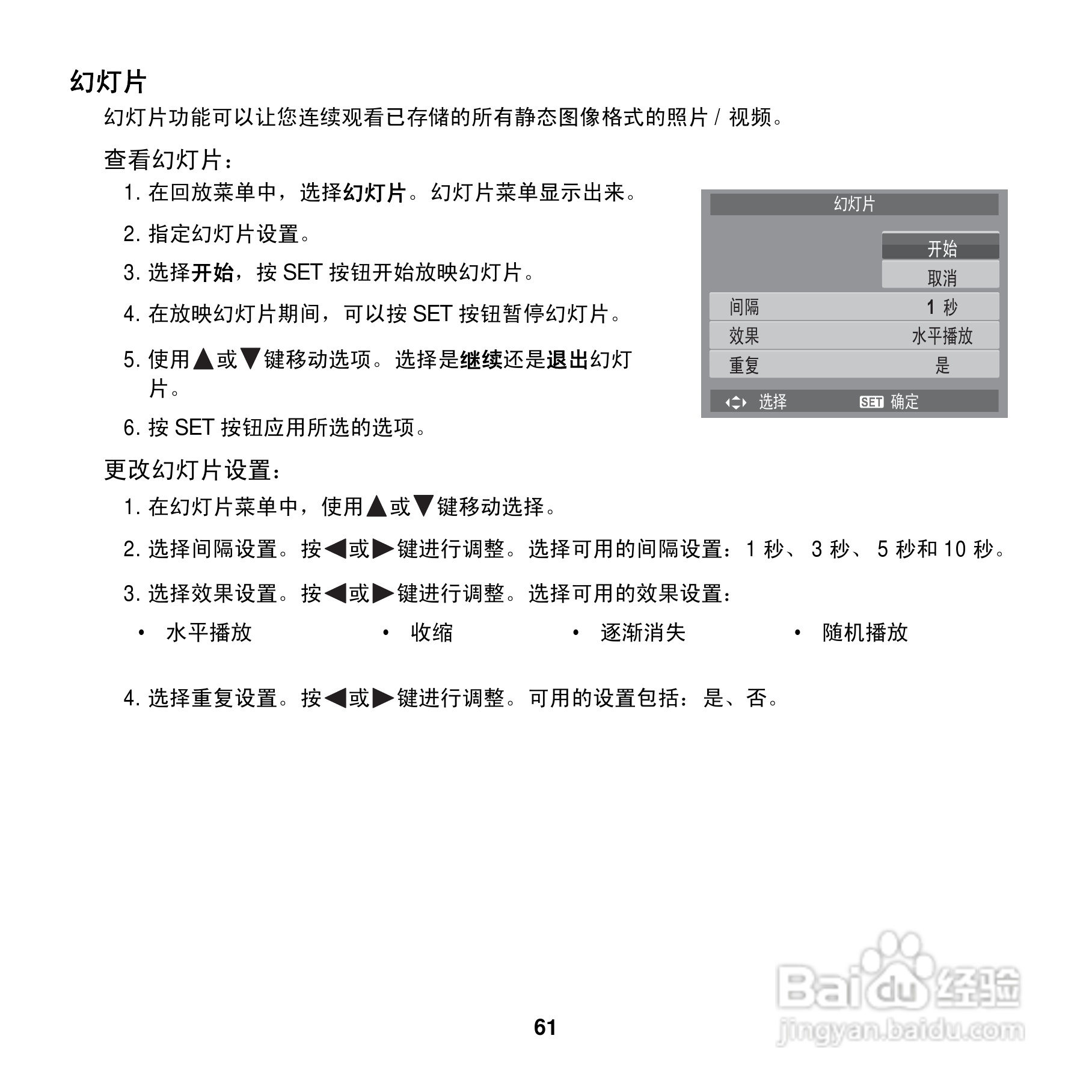 幻灯片

幻灯片功能可以让您连续观看已存储的所有静态图像格式的照片 / 视频。

查看幻灯片：

1. 在回放菜单中，选择幻灯片。幻灯片菜单显示出来。

2. 指定幻灯片设置。

3. 选择开始，按 SET 按钮开始放映幻灯片。

4. 在放映幻灯片期间，可以按 SET 按钮暂停幻灯片。

5. 使用▲或▼键移动选项。选择是继续还是退出幻灯片。

6. 按 SET 按钮应用所选的选项。

幻灯片
开始
取消
间隔 1 秒
效果 水平播放
重复 是
选择 SET 确定

更改幻灯片设置：

1. 在幻灯片菜单中，使用▲或▼键移动选择。

2. 选择间隔设置。按◀或▶键进行调整。选择可用的间隔设置：1 秒、 3 秒、 5 秒和 10 秒。

3. 选择效果设置。按◀或▶键进行调整。选择可用的效果设置：

• 水平播放 • 收缩 • 逐渐消失 • 随机播放

4. 选择重复设置。按◀或▶键进行调整。可用的设置包括：是、否。

61

Baidu 经验
jingyan.baidu.com